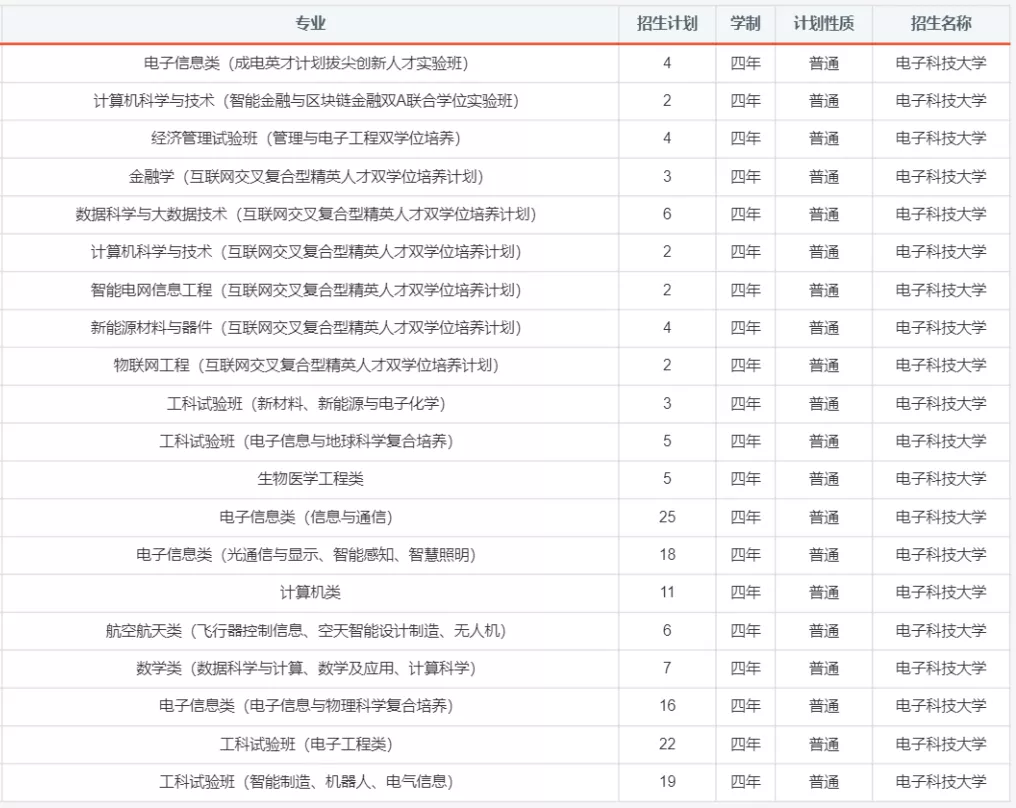 | 专业 | 招生计划 | 学制 | 计划性质 | 招生名称 |
|---|---|---|---|---|
| 电子信息类（成电英才计划拔尖创新人才实验班） | 4 | 四年 | 普通 | 电子科技大学 |
| 计算机科学与技术（智能金融与区块链金融双A联合学位实验班） | 2 | 四年 | 普通 | 电子科技大学 |
| 经济管理试验班（管理与电子工程双学位培养） | 4 | 四年 | 普通 | 电子科技大学 |
| 金融学（互联网交叉复合型精英人才双学位培养计划） | 3 | 四年 | 普通 | 电子科技大学 |
| 数据科学与大数据技术（互联网交叉复合型精英人才双学位培养计划） | 6 | 四年 | 普通 | 电子科技大学 |
| 计算机科学与技术（互联网交叉复合型精英人才双学位培养计划） | 2 | 四年 | 普通 | 电子科技大学 |
| 智能电网信息工程（互联网交叉复合型精英人才双学位培养计划） | 2 | 四年 | 普通 | 电子科技大学 |
| 新能源材料与器件（互联网交叉复合型精英人才双学位培养计划） | 4 | 四年 | 普通 | 电子科技大学 |
| 物联网工程（互联网交叉复合型精英人才双学位培养计划） | 2 | 四年 | 普通 | 电子科技大学 |
| 工科试验班（新材料、新能源与电子化学） | 3 | 四年 | 普通 | 电子科技大学 |
| 工科试验班（电子信息与地球科学复合培养） | 5 | 四年 | 普通 | 电子科技大学 |
| 生物医学工程类 | 5 | 四年 | 普通 | 电子科技大学 |
| 电子信息类（信息与通信） | 25 | 四年 | 普通 | 电子科技大学 |
| 电子信息类（光通信与显示、智能感知、智慧照明） | 18 | 四年 | 普通 | 电子科技大学 |
| 计算机类 | 11 | 四年 | 普通 | 电子科技大学 |
| 航空航天类（飞行器控制信息、空天智能设计制造、无人机） | 6 | 四年 | 普通 | 电子科技大学 |
| 数学类（数据科学与计算、数学及应用、计算科学） | 7 | 四年 | 普通 | 电子科技大学 |
| 电子信息类（电子信息与物理科学复合培养） | 16 | 四年 | 普通 | 电子科技大学 |
| 工科试验班（电子工程类） | 22 | 四年 | 普通 | 电子科技大学 |
| 工科试验班（智能制造、机器人、电气信息） | 19 | 四年 | 普通 | 电子科技大学 |